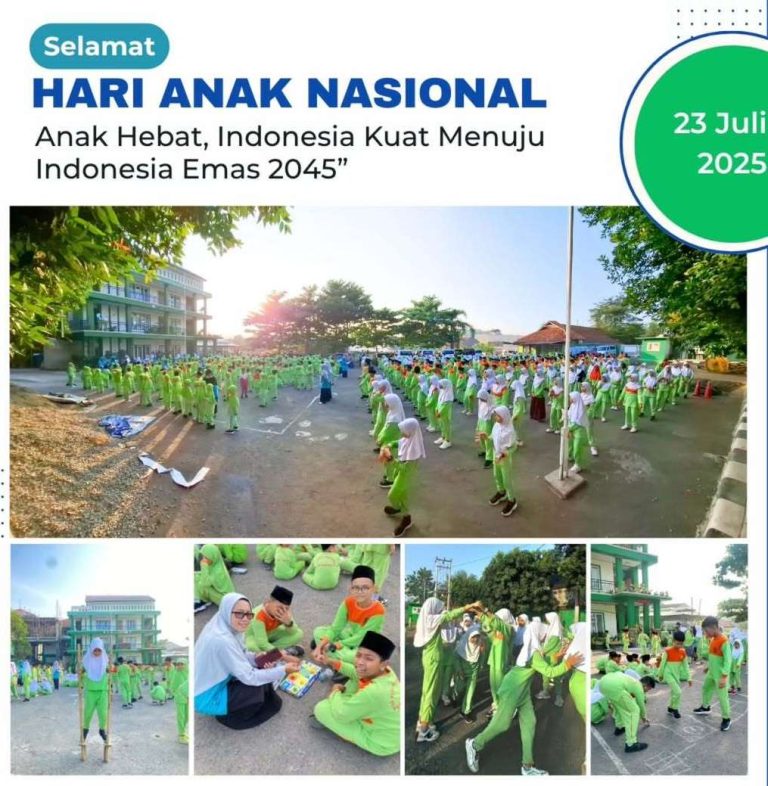 Selamat

HARI ANAK NASIONAL

Anak Hebat, Indonesia Kuat Menuju Indonesia Emas 2045"

23 Juli 2025